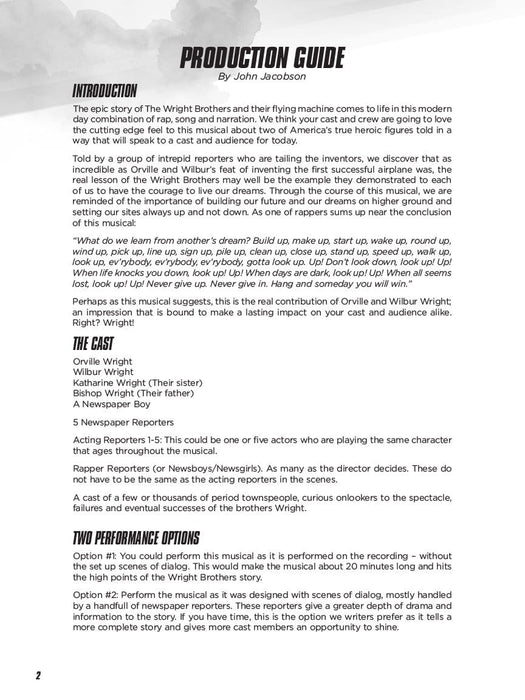 PRODUCTION GUIDE
By John Jacobson

INTRODUCTION

The epic story of The Wright Brothers and their flying machine comes to life in this modern day combination of rap, song and narration. We think your cast and crew are going to love the cutting edge feel to this musical about two of America's true heroic figures told in a way that will speak to a cast and audience for today.

Told by a group of intrepid reporters who are tailing the inventors, we discover that as incredible as Orville and Wilbur's feat of inventing the first successful airplane was, the real lesson of the Wright Brothers may well be the example they demonstrated to each of us to have the courage to live our dreams. Through the course of this musical, we are reminded of the importance of building our future and our dreams on higher ground and setting our sites always up and not down. As one of rappers sums up near the conclusion of this musical:

"What do we learn from another's dream? Build up, make up, start up, wake up, round up, wind up, pick up, line up, sign up, pile up, clean up, close up, stand up, speed up, walk up, look up, ev'rybody, ev'rybody, ev'rybody, gotta look up. Up! Don't look down, look up! Up! When life knocks you down, look up! Up! When days are dark, look up! Up! When all seems lost, look up! Up! Never give up. Never give in. Hang and someday you will win."

Perhaps as this musical suggests, this is the real contribution of Orville and Wilbur Wright; an impression that is bound to make a lasting impact on your cast and audience alike. Right? Wright!

THE CAST

Orville Wright
Wilbur Wright
Katharine Wright (Their sister)
Bishop Wright (Their father)
A Newspaper Boy

5 Newspaper Reporters

Acting Reporters 1-5: This could be one or five actors who are playing the same character that ages throughout the musical.

Rapper Reporters (or Newsboys/Newsgirls). As many as the director decides. These do not have to be the same as the acting reporters in the scenes.

A cast of a few or thousands of period townspeople, curious onlookers to the spectacle, failures and eventual successes of the brothers Wright.

TWO PERFORMANCE OPTIONS

Option #1: You could perform this musical as it is performed on the recording – without the set up scenes of dialog. This would make the musical about 20 minutes long and hits the high points of the Wright Brothers story.

Option #2: Perform the musical as it was designed with scenes of dialog, mostly handled by a handfull of newspaper reporters. These reporters give a greater depth of drama and information to the story. If you have time, this is the option we writers prefer as it tells a more complete story and gives more cast members an opportunity to shine.

2